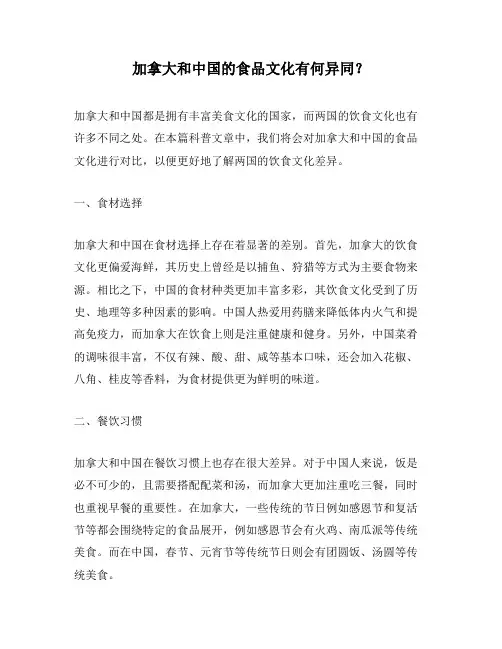 加拿大和中国的食品文化有何异同？

加拿大和中国都是拥有丰富美食文化的国家，而两国的饮食文化也有许多不同之处。在本篇科普文章中，我们将会对加拿大和中国的食品文化进行对比，以便更好地了解两国的饮食文化差异。

一、食材选择

加拿大和中国在食材选择上存在着显著的差别。首先，加拿大的饮食文化更偏爱海鲜，其历史上曾经是以捕鱼、狩猎等方式为主要食物来源。相比之下，中国的食材种类更加丰富多彩，其饮食文化受到了历史、地理等多种因素的影响。中国人热爱用药膳来降低体内火气和提高免疫力，而加拿大在饮食上则是注重健康和健身。另外，中国菜肴的调味很丰富，不仅有辣、酸、甜、咸等基本口味，还会加入花椒、八角、桂皮等香料，为食材提供更为鲜明的味道。

二、餐饮习惯

加拿大和中国在餐饮习惯上也存在很大差异。对于中国人来说，饭是必不可少的，且需要搭配配菜和汤，而加拿大更加注重吃三餐，同时也重视早餐的重要性。在加拿大，一些传统的节日例如感恩节和复活节等都会围绕特定的食品展开，例如感恩节会有火鸡、南瓜派等传统美食。而在中国，春节、元宵节等传统节日则会有团圆饭、汤圆等传统美食。